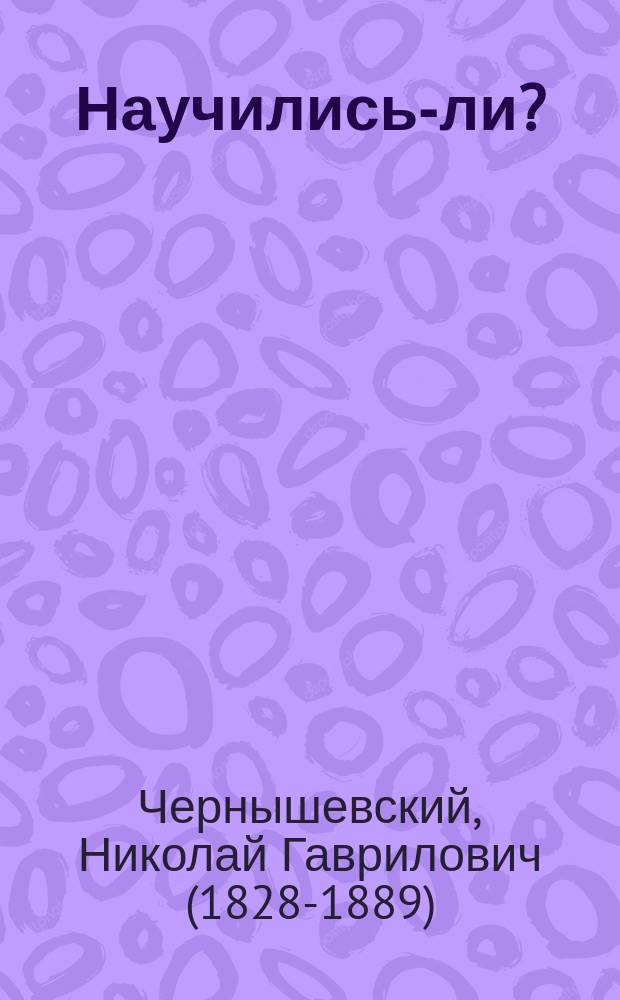 Научились-ли?

Чернышевский, Николай Гаврилович (1828-1889)